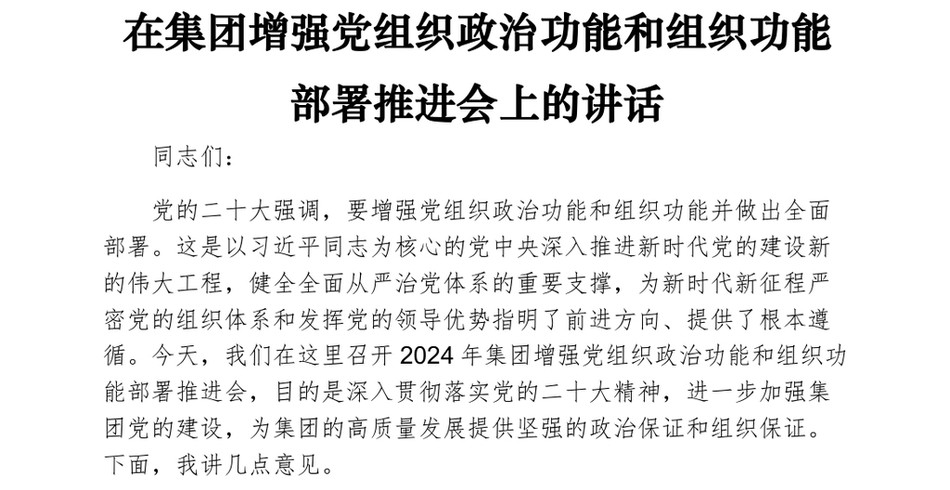 在集团增强党组织政治功能和组织功能部署推进会上的讲话

同志们：

党的二十大强调，要增强党组织政治功能和组织功能并做出全面部署。这是以习近平同志为核心的党中央深入推进新时代党的建设新的伟大工程，健全全面从严治党体系的重要支撑，为新时代新征程严密党的组织体系和发挥党的领导优势指明了前进方向、提供了根本遵循。今天，我们在这里召开 2024 年集团增强党组织政治功能和组织功能部署推进会，目的是深入贯彻落实党的二十大精神，进一步加强集团党的建设，为集团的高质量发展提供坚强的政治保证和组织保证。下面，我讲几点意见。